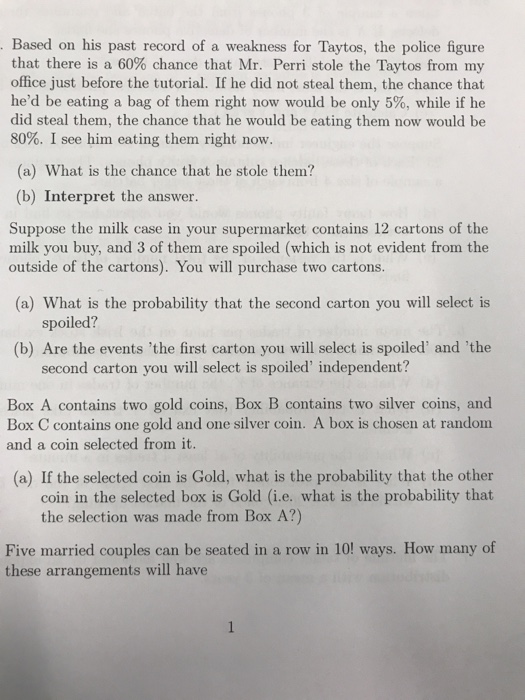 . Based on his past record of a weakness for Taytos, the police figure that there is a 60% chance that Mr. Perri stole the Taytos from my office just before the tutorial. If he did not steal them, the chance that he'd be eating a bag of them right now would be only 5%, while if he did steal them, the chance that he would be eating them now would be 80%. I see him eating them right now.

(a) What is the chance that he stole them?

(b) **Interpret** the answer.

Suppose the milk case in your supermarket contains 12 cartons of the milk you buy, and 3 of them are spoiled (which is not evident from the outside of the cartons). You will purchase two cartons.

(a) What is the probability that the second carton you will select is spoiled?

(b) Are the events 'the first carton you will select is spoiled' and 'the second carton you will select is spoiled' independent?

Box A contains two gold coins, Box B contains two silver coins, and Box C contains one gold and one silver coin. A box is chosen at random and a coin selected from it.

(a) If the selected coin is Gold, what is the probability that the other coin in the selected box is Gold (i.e. what is the probability that the selection was made from Box A?)

Five married couples can be seated in a row in 10! ways. How many of these arrangements will have

1